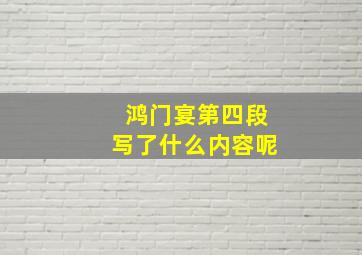 鸿门宴第四段
写了什么内容呢